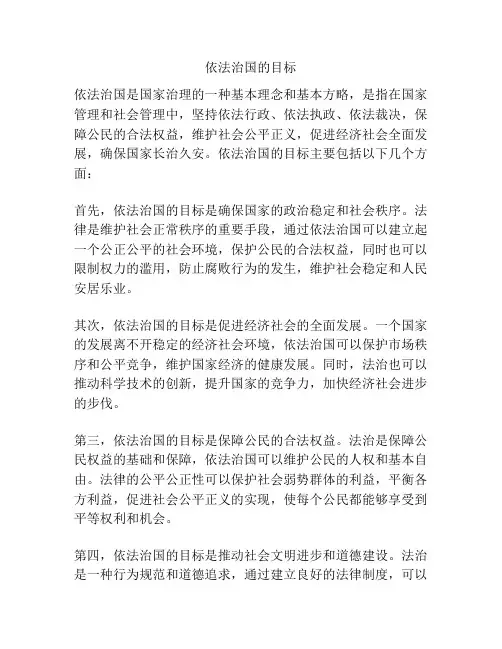 依法治国的目标

依法治国是国家治理的一种基本理念和基本方略，是指在国家管理和社会管理中，坚持依法行政、依法执政、依法裁决，保障公民的合法权益，维护社会公平正义，促进经济社会全面发展，确保国家长治久安。依法治国的目标主要包括以下几个方面：

首先，依法治国的目标是确保国家的政治稳定和社会秩序。法律是维护社会正常秩序的重要手段，通过依法治国可以建立起一个公正公平的社会环境，保护公民的合法权益，同时也可以限制权力的滥用，防止腐败行为的发生，维护社会稳定和人民安居乐业。

其次，依法治国的目标是促进经济社会的全面发展。一个国家的发展离不开稳定的经济社会环境，依法治国可以保护市场秩序和公平竞争，维护国家经济的健康发展。同时，法治也可以推动科学技术的创新，提升国家的竞争力，加快经济社会进步的步伐。

第三，依法治国的目标是保障公民的合法权益。法治是保障公民权益的基础和保障，依法治国可以维护公民的人权和基本自由。法律的公平公正性可以保护社会弱势群体的利益，平衡各方利益，促进社会公平正义的实现，使每个公民都能够享受到平等权利和机会。

第四，依法治国的目标是推动社会文明进步和道德建设。法治是一种行为规范和道德追求，通过建立良好的法律制度，可以